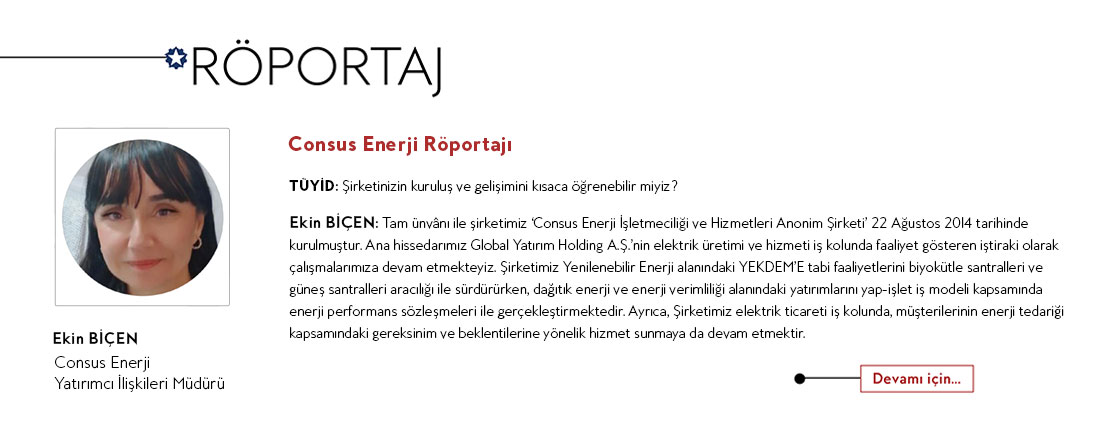 RÖPORTAJ

Ekin BİÇEN
Consus Enerji
Yatırımcı İlişkileri Müdürü

Consus Enerji Röportajı

TÜYİD: Şirketinizin kuruluş ve gelişimini kısaca öğrenebilir miyiz?

Ekin BİÇEN: Tam ünvânı ile şirketimiz 'Consus Enerji İşletmeciliği ve Hizmetleri Anonim Şirketi' 22 Ağustos 2014 tarihinde kurulmuştur. Ana hissedarımız Global Yatırım Holding A.Ş.'nin elektrik üretimi ve hizmeti iş kolunda faaliyet gösteren iştiraki olarak çalışmalarımıza devam etmekteyiz. Şirketimiz Yenilenebilir Enerji alanındaki YEKDEM'E tabi faaliyetlerini biyokütle santralleri ve güneş santralleri aracılığı ile sürdürürken, dağıtık enerji ve enerji verimliliği alanındaki yatırımlarını yap-işlet iş modeli kapsamında enerji performans sözleşmeleri ile gerçekleştirmektedir. Ayrıca, Şirketimiz elektrik ticareti iş kolunda, müşterilerinin enerji tedariği kapsamındaki gereksinim ve beklentilerine yönelik hizmet sunmaya da devam etmektir.

Devamı için...